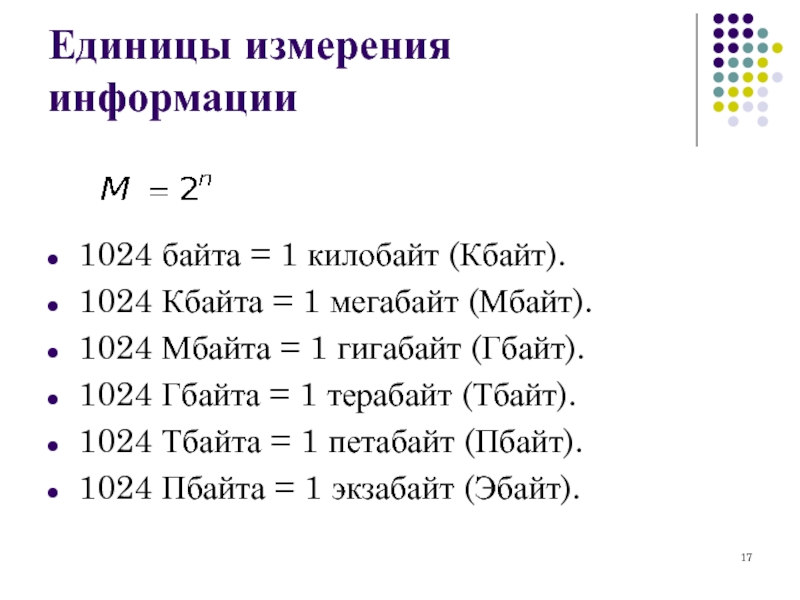 Единицы измерения информации

$M = 2^n$

• 1024 байта = 1 килобайт (Кбайт).
• 1024 Кбайта = 1 мегабайт (Мбайт).
• 1024 Мбайта = 1 гигабайт (Гбайт).
• 1024 Гбайта = 1 терабайт (Тбайт).
• 1024 Тбайта = 1 петабайт (Пбайт).
• 1024 Пбайта = 1 экзабайт (Эбайт).

17